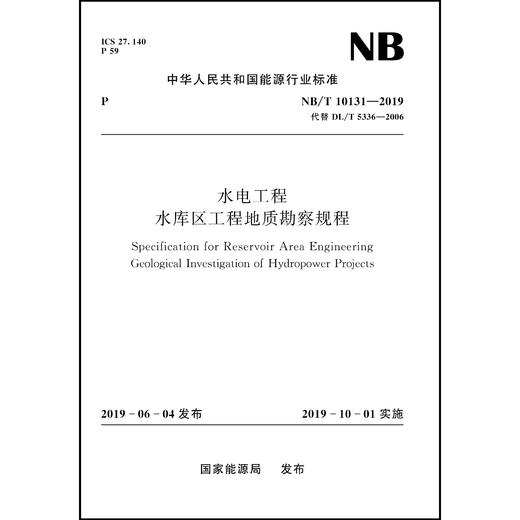 ICS 27. 140
P 59

NB

中华人民共和国能源行业标准

P

NB/T 10131—2019
代替 DL/T 5336—2006

水电工程
水库区工程地质勘察规程

Specification for Reservoir Area Engineering Geological Investigation of Hydropower Projects

2019 - 06 - 04 发布

2019 - 10 - 01 实施

国家能源局　发布